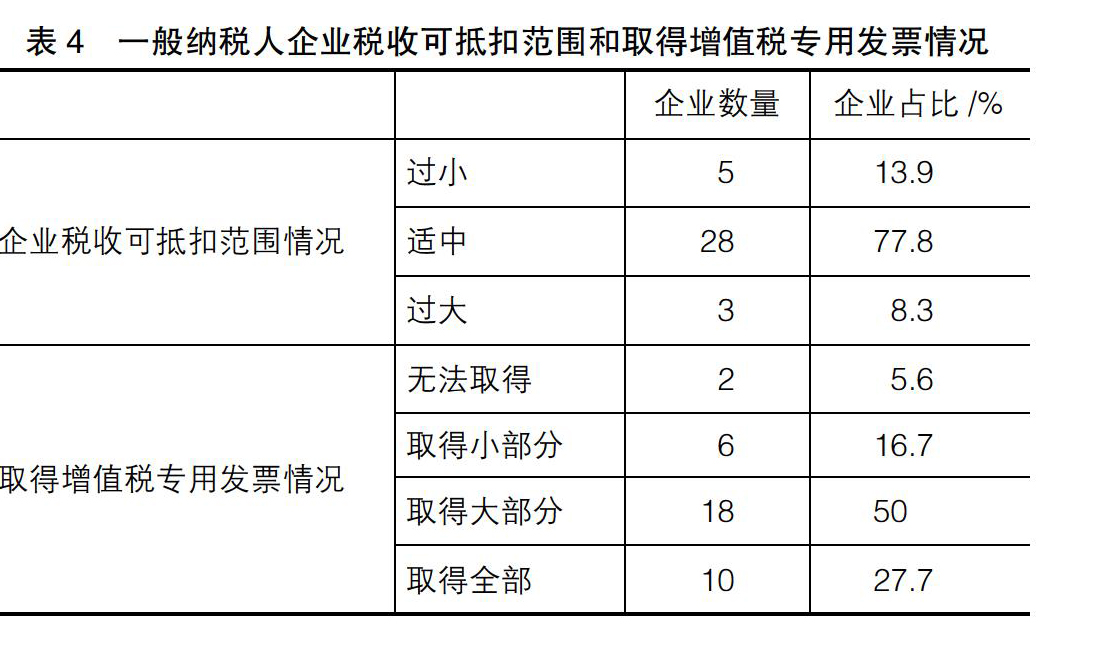 表 4　一般纳税人企业税收可抵扣范围和取得增值税专用发票情况

| | | 企业数量 | 企业占比 /% |
|---|---|---|---|
| 企业税收可抵扣范围情况 | 过小 | 5 | 13.9 |
| | 适中 | 28 | 77.8 |
| | 过大 | 3 | 8.3 |
| 取得增值税专用发票情况 | 无法取得 | 2 | 5.6 |
| | 取得小部分 | 6 | 16.7 |
| | 取得大部分 | 18 | 50 |
| | 取得全部 | 10 | 27.7 |